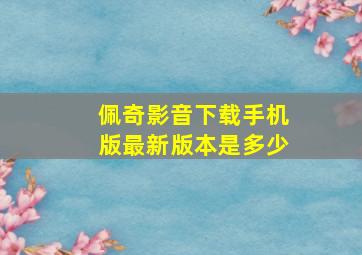 佩奇影音下载手机版最新版本是多少